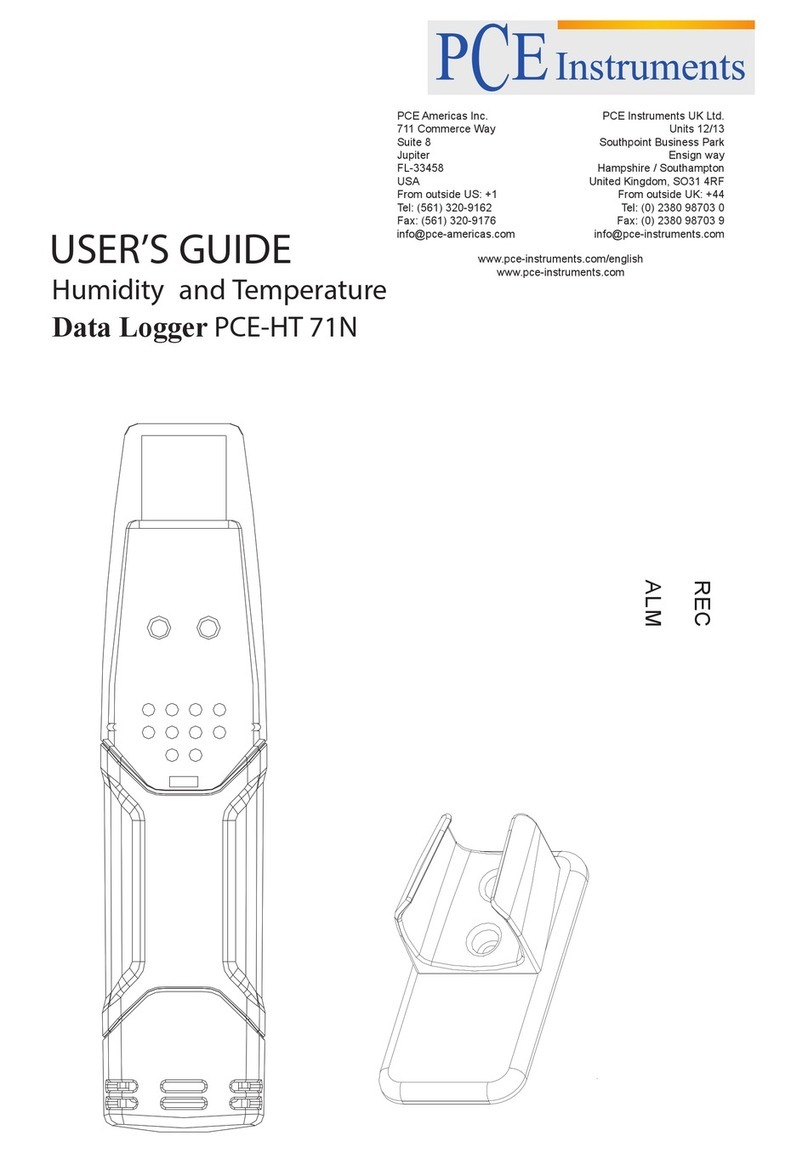 PCE Instruments

PCE Americas Inc.
711 Commerce Way
Suite 8
Jupiter
FL-33458
USA
From outside US: +1
Tel: (561) 320-9162
Fax: (561) 320-9176
info@pce-americas.com

PCE Instruments UK Ltd.
Units 12/13
Southpoint Business Park
Ensign way
Hampshire / Southampton
United Kingdom, SO31 4RF
From outside UK: +44
Tel: (0) 2380 98703 0
Fax: (0) 2380 98703 9
info@pce-instruments.com

www.pce-instruments.com/english
www.pce-instruments.com

USER'S GUIDE
Humidity and Temperature
Data Logger PCE-HT 71N

REC
ALM